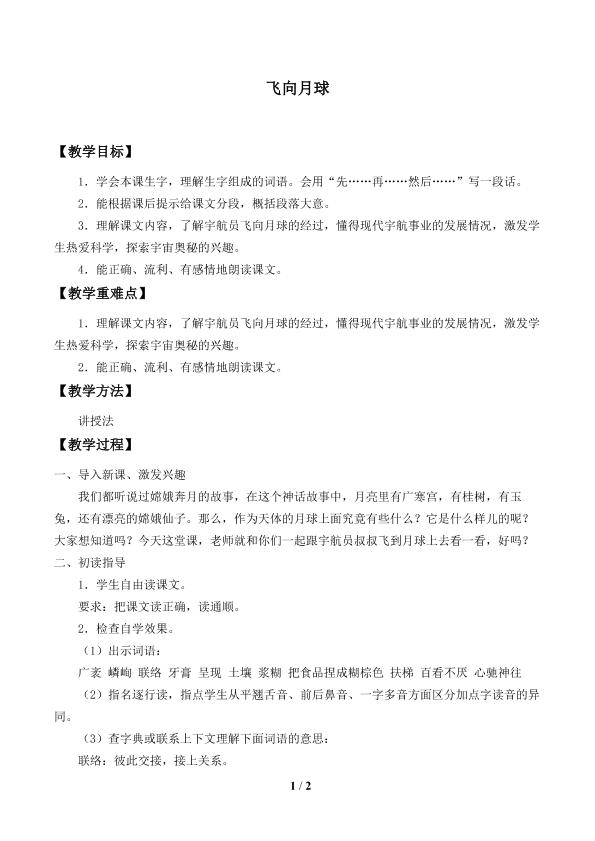 飞向月球

【教学目标】

1．学会本课生字，理解生字组成的词语。会用“先……再……然后……”写一段话。

2．能根据课后提示给课文分段，概括段落大意。

3．理解课文内容，了解宇航员飞向月球的经过，懂得现代宇航事业的发展情况，激发学生热爱科学，探索宇宙奥秘的兴趣。

4．能正确、流利、有感情地朗读课文。

【教学重难点】

1．理解课文内容，了解宇航员飞向月球的经过，懂得现代宇航事业的发展情况，激发学生热爱科学，探索宇宙奥秘的兴趣。

2．能正确、流利、有感情地朗读课文。

【教学方法】

讲授法

【教学过程】

一、导入新课、激发兴趣

我们都听说过嫦娥奔月的故事，在这个神话故事中，月亮里有广寒宫，有桂树，有玉兔，还有漂亮的嫦娥仙子。那么，作为天体的月球上面究竟有些什么？它是什么样儿的呢？大家想知道吗？今天这堂课，老师就和你们一起跟宇航员叔叔飞到月球上去看一看，好吗？

二、初读指导

1．学生自由读课文。

要求：把课文读正确，读通顺。

2．检查自学效果。

（1）出示词语：

广袤 嶙峋 联络 牙膏 呈现 土壤 浆糊 把食品捏成糊棕色 扶梯 百看不厌 心驰神往

（2）指名逐行读，指点学生从平翘舌音、前后鼻音、一字多音方面区分加点字读音的异同。

（3）查字典或联系上下文理解下面词语的意思：

联络：彼此交接，接上关系。

1 / 2